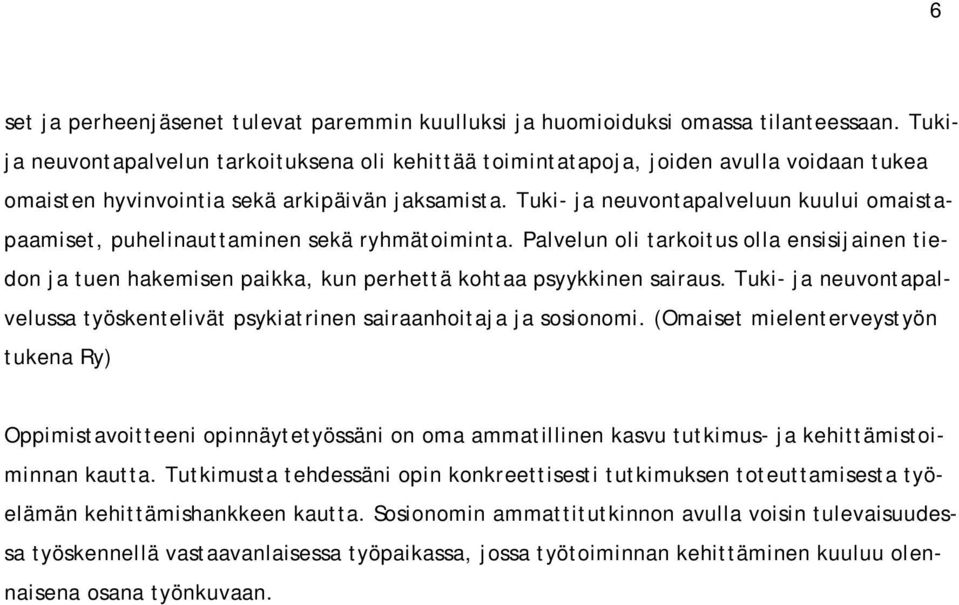 6

set ja perheenjäsenet tulevat paremmin kuulluksi ja huomioiduksi omassa tilanteessaan. Tuki- ja neuvontapalvelun tarkoituksena oli kehittää toimintatapoja, joiden avulla voidaan tukea omaisten hyvinvointia sekä arkipäivän jaksamista. Tuki- ja neuvontapalveluun kuului omaistapaamiset, puhelinauttaminen sekä ryhmätoiminta. Palvelun oli tarkoitus olla ensisijainen tiedon ja tuen hakemisen paikka, kun perhettä kohtaa psyykkinen sairaus. Tuki- ja neuvontapalvelussa työskentelivät psykiatrinen sairaanhoitaja ja sosionomi. (Omaiset mielenterveystyön tukena Ry)

Oppimistavoitteeni opinnäytetyössäni on oma ammatillinen kasvu tutkimus- ja kehittämistoiminnan kautta. Tutkimusta tehdessäni opin konkreettisesti tutkimuksen toteuttamisesta työelämän kehittämishankkeen kautta. Sosionomin ammattitutkinnon avulla voisin tulevaisuudessa työskennellä vastaavanlaisessa työpaikassa, jossa työtoiminnan kehittäminen kuuluu olennaisena osana työnkuvaan.